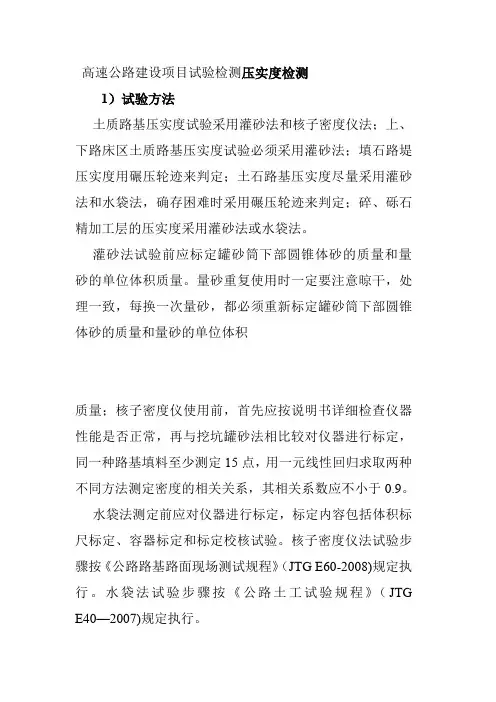 高速公路建设项目试验检测压实度检测

1）试验方法

土质路基压实度试验采用灌砂法和核子密度仪法；上、下路床区土质路基压实度试验必须采用灌砂法；填石路堤压实度用碾压轮迹来判定；土石路基压实度尽量采用灌砂法和水袋法，确存困难时采用碾压轮迹来判定；碎、砾石精加工层的压实度采用灌砂法或水袋法。

灌砂法试验前应标定罐砂筒下部圆锥体砂的质量和量砂的单位体积质量。量砂重复使用时一定要注意晾干，处理一致，每换一次量砂，都必须重新标定罐砂筒下部圆锥体砂的质量和量砂的单位体积

质量；核子密度仪使用前，首先应按说明书详细检查仪器性能是否正常，再与挖坑罐砂法相比较对仪器进行标定，同一种路基填料至少测定 15 点，用一元线性回归求取两种不同方法测定密度的相关关系，其相关系数应不小于 0.9。

水袋法测定前应对仪器进行标定，标定内容包括体积标尺标定、容器标定和标定校核试验。核子密度仪法试验步骤按《公路路基路面现场测试规程》(JTG E60-2008)规定执行。水袋法试验步骤按《公路土工试验规程》（JTG E40—2007)规定执行。